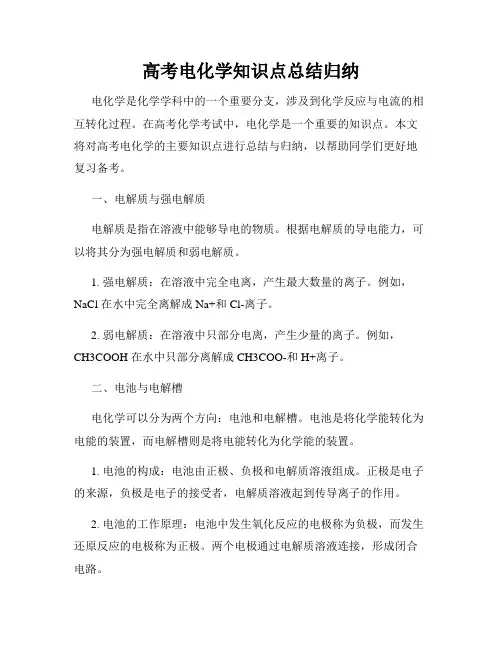 高考电化学知识点总结归纳

电化学是化学学科中的一个重要分支，涉及到化学反应与电流的相互转化过程。在高考化学考试中，电化学是一个重要的知识点。本文将对高考电化学的主要知识点进行总结与归纳，以帮助同学们更好地复习备考。

一、电解质与强电解质

电解质是指在溶液中能够导电的物质。根据电解质的导电能力，可以将其分为强电解质和弱电解质。

1. 强电解质：在溶液中完全电离，产生最大数量的离子。例如，NaCl 在水中完全离解成 Na+和 Cl-离子。

2. 弱电解质：在溶液中只部分电离，产生少量的离子。例如，CH3COOH 在水中只部分离解成 CH3COO-和 H+离子。

二、电池与电解槽

电化学可以分为两个方向：电池和电解槽。电池是将化学能转化为电能的装置，而电解槽则是将电能转化为化学能的装置。

1. 电池的构成：电池由正极、负极和电解质溶液组成。正极是电子的来源，负极是电子的接受者，电解质溶液起到传导离子的作用。

2. 电池的工作原理：电池中发生氧化反应的电极称为负极，而发生还原反应的电极称为正极。两个电极通过电解质溶液连接，形成闭合电路。